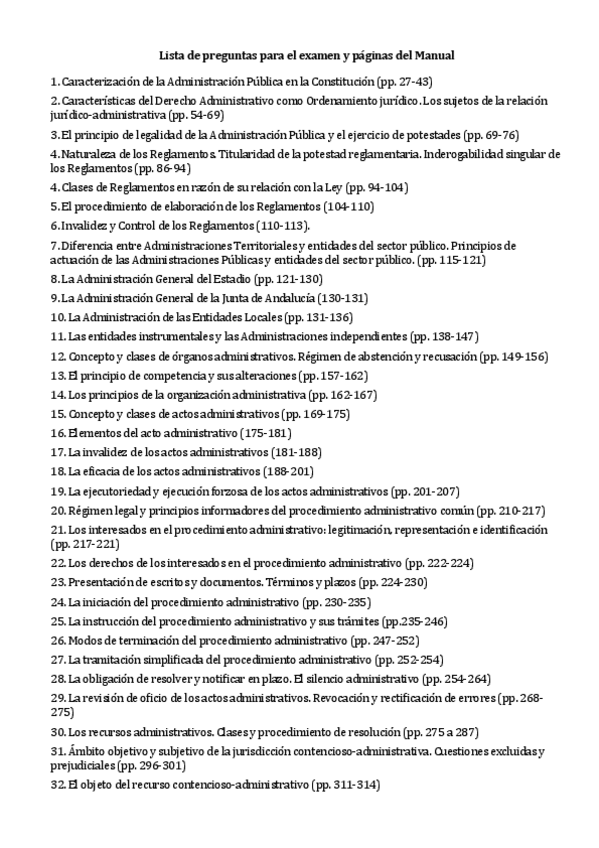 Lista de preguntas para el examen y páginas del Manual

1. Caracterización de la Administración Pública en la Constitución (pp. 27-43)

2. Características del Derecho Administrativo como Ordenamiento jurídico. Los sujetos de la relación jurídico-administrativa (pp. 54-69)

3. El principio de legalidad de la Administración Pública y el ejercicio de potestades (pp. 69-76)

4. Naturaleza de los Reglamentos. Titularidad de la potestad reglamentaria. Inderogabilidad singular de los Reglamentos (pp. 86-94)

4. Clases de Reglamentos en razón de su relación con la Ley (pp. 94-104)

5. El procedimiento de elaboración de los Reglamentos (104-110)

6. Invalidez y Control de los Reglamentos (110-113).

7. Diferencia entre Administraciones Territoriales y entidades del sector público. Principios de actuación de las Administraciones Públicas y entidades del sector público. (pp. 115-121)

8. La Administración General del Estadio (pp. 121-130)

9. La Administración General de la Junta de Andalucía (130-131)

10. La Administración de las Entidades Locales (pp. 131-136)

11. Las entidades instrumentales y las Administraciones independientes (pp. 138-147)

12. Concepto y clases de órganos administrativos. Régimen de abstención y recusación (pp. 149-156)

13. El principio de competencia y sus alteraciones (pp. 157-162)

14. Los principios de la organización administrativa (pp. 162-167)

15. Concepto y clases de actos administrativos (pp. 169-175)

16. Elementos del acto administrativo (175-181)

17. La invalidez de los actos administrativos (181-188)

18. La eficacia de los actos administrativos (188-201)

19. La ejecutoriedad y ejecución forzosa de los actos administrativos (pp. 201-207)

20. Régimen legal y principios informadores del procedimiento administrativo común (pp. 210-217)

21. Los interesados en el procedimiento administrativo: legitimación, representación e identificación (pp. 217-221)

22. Los derechos de los interesados en el procedimiento administrativo (pp. 222-224)

23. Presentación de escritos y documentos. Términos y plazos (pp. 224-230)

24. La iniciación del procedimiento administrativo (pp. 230-235)

25. La instrucción del procedimiento administrativo y sus trámites (pp.235-246)

26. Modos de terminación del procedimiento administrativo (pp. 247-252)

27. La tramitación simplificada del procedimiento administrativo (pp. 252-254)

28. La obligación de resolver y notificar en plazo. El silencio administrativo (pp. 254-264)

29. La revisión de oficio de los actos administrativos. Revocación y rectificación de errores (pp. 268-275)

30. Los recursos administrativos. Clases y procedimiento de resolución (pp. 275 a 287)

31. Ámbito objetivo y subjetivo de la jurisdicción contencioso-administrativa. Cuestiones excluidas y prejudiciales (pp. 296-301)

32. El objeto del recurso contencioso-administrativo (pp. 311-314)